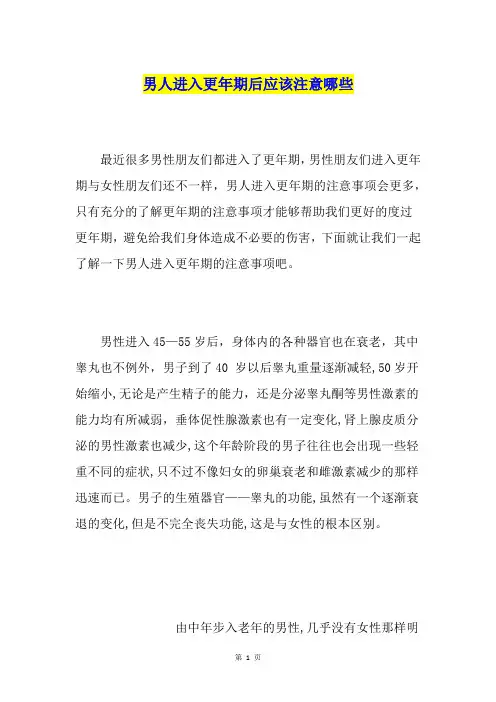 男人进入更年期后应该注意哪些

最近很多男性朋友们都进入了更年期，男性朋友们进入更年期与女性朋友们还不一样，男人进入更年期的注意事项会更多，只有充分的了解更年期的注意事项才能够帮助我们更好的度过更年期，避免给我们身体造成不必要的伤害，下面就让我们一起了解一下男人进入更年期的注意事项吧。

男性进入 45—55 岁后，身体内的各种器官也在衰老，其中睾丸也不例外，男子到了 40 岁以后睾丸重量逐渐减轻，50 岁开始缩小，无论是产生精子的能力，还是分泌睾丸酮等男性激素的能力均有所减弱，垂体促性腺激素也有一定变化，肾上腺皮质分泌的男性激素也减少，这个年龄阶段的男子往往也会出现一些轻重不同的症状，只不过不像妇女的卵巢衰老和雌激素减少的那样迅速而已。男子的生殖器官——睾丸的功能，虽然有一个逐渐衰退的变化，但是不完全丧失功能，这是与女性的根本区别。

由中年步入老年的男性，几乎没有女性那样明

第 1 页